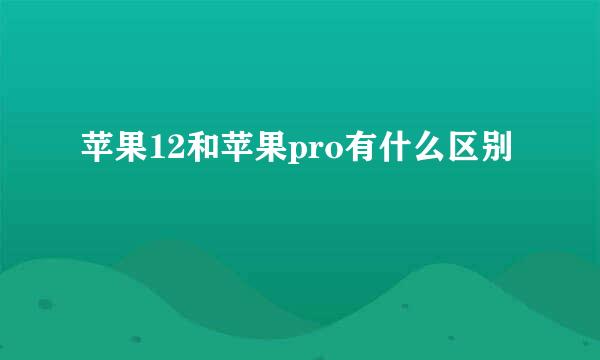 苹果12和苹果pro有什么区别